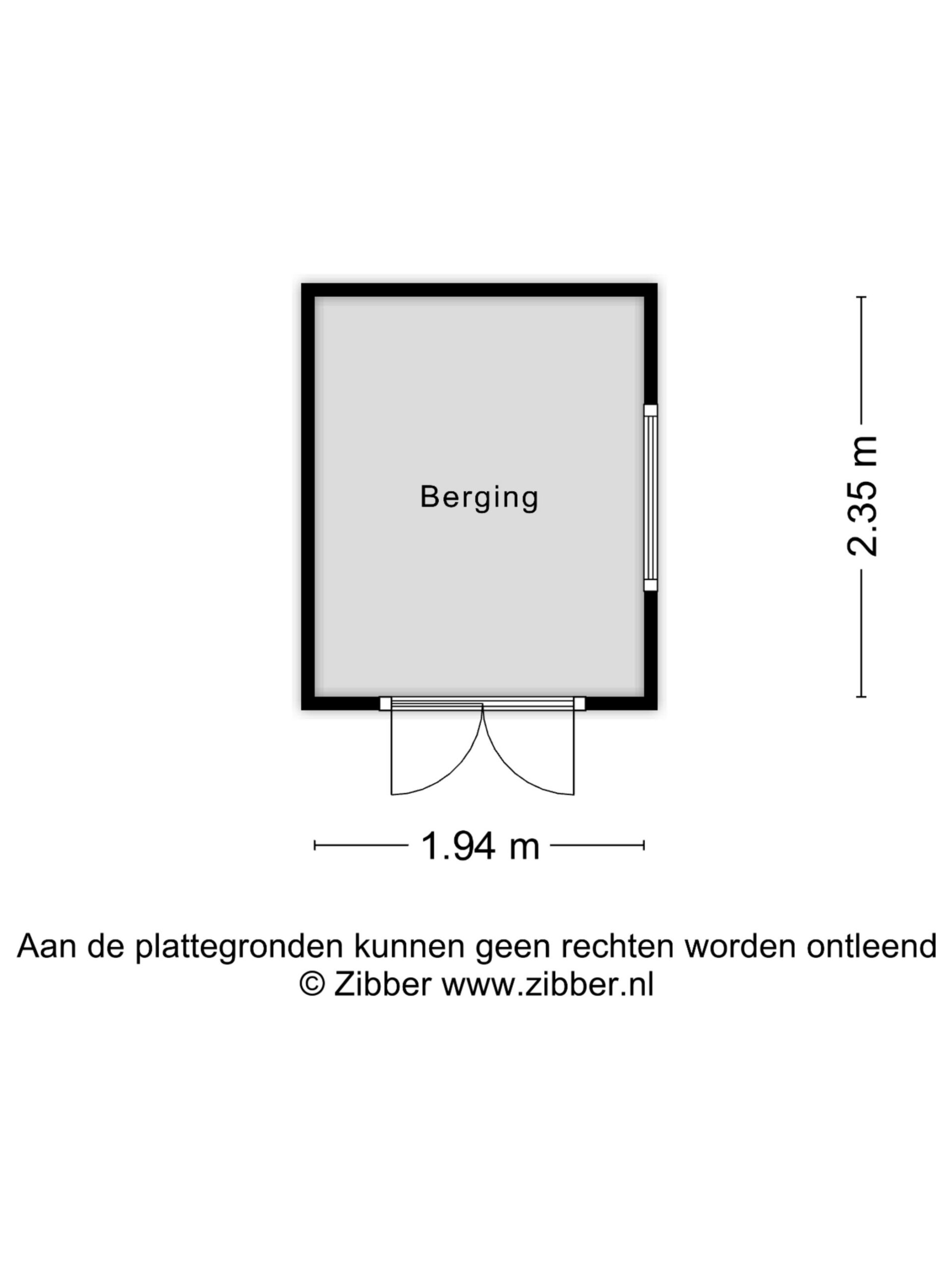 Berging

2.35 m

1.94 m

Aan de plattegronden kunnen geen rechten worden ontleend
© Zibber www.zibber.nl